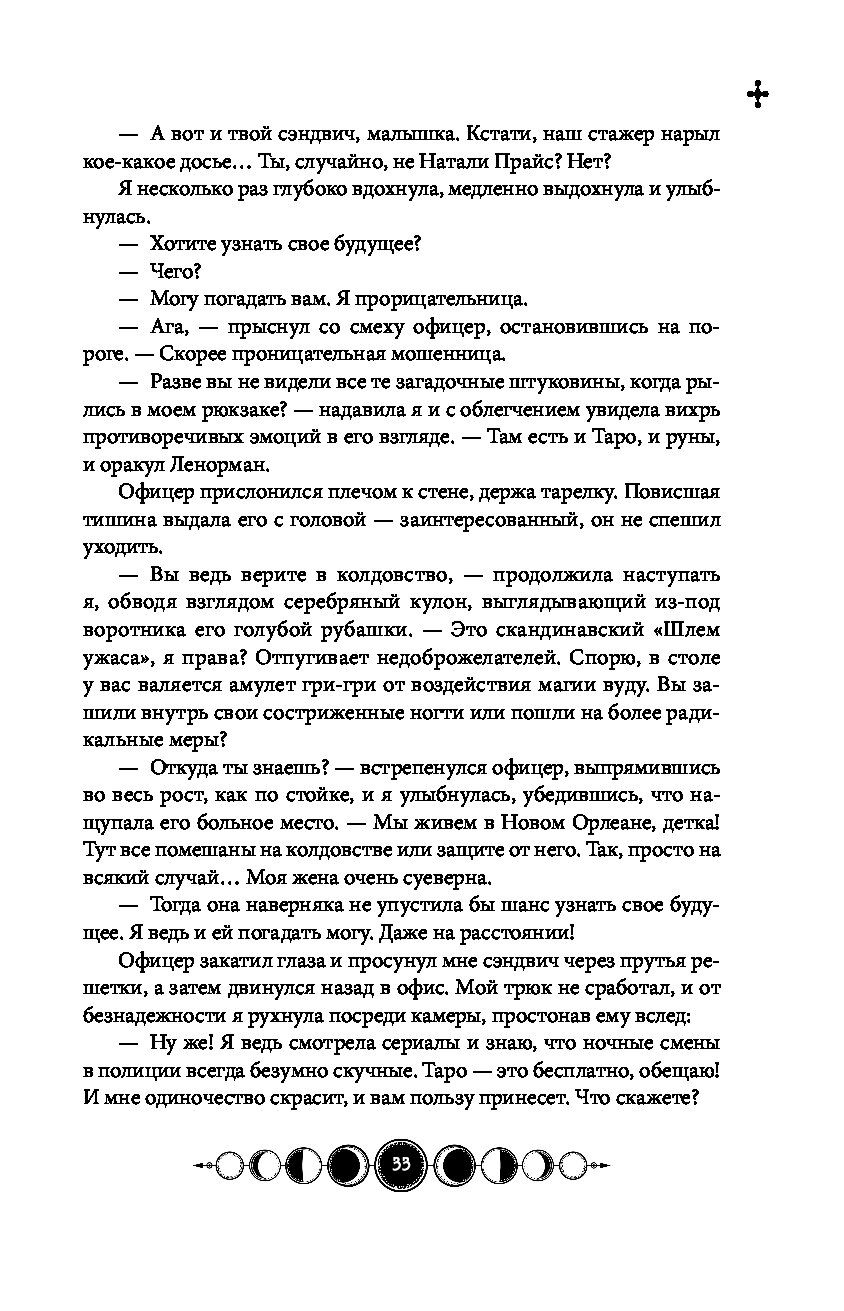 — А вот и твой сэндвич, малышка. Кстати, наш стажер нарыл кое-какое досье… Ты, случайно, не Натали Прайс? Нет?

Я несколько раз глубоко вдохнула, медленно выдохнула и улыбнулась.

— Хотите узнать свое будущее?

— Чего?

— Могу погадать вам. Я прорицательница.

— Ага, — прыснул со смеху офицер, остановившись на пороге. — Скорее проницательная мошенница.

— Разве вы не видели все те загадочные штуковины, когда рылись в моем рюкзаке? — надавила я и с облегчением увидела вихрь противоречивых эмоций в его взгляде. — Там есть и Таро, и руны, и оракул Ленорман.

Офицер прислонился плечом к стене, держа тарелку. Повисшая тишина выдала его с головой — заинтересованный, он не спешил уходить.

— Вы ведь верите в колдовство, — продолжила наступать я, обводя взглядом серебряный кулон, выглядывающий из-под воротника его голубой рубашки. — Это скандинавский «Шлем ужаса», я права? Отпугивает недоброжелателей. Спорю, в столе у вас валяется амулет гри-гри от воздействия магии вуду. Вы зашили внутрь свои состриженные ногти или пошли на более радикальные меры?

— Откуда ты знаешь? — встрепенулся офицер, выпрямившись во весь рост, как по стойке, и я улыбнулась, убедившись, что нащупала его больное место. — Мы живем в Новом Орлеане, детка! Тут все помешаны на колдовстве или защите от него. Так, просто на всякий случай… Моя жена очень суеверна.

— Тогда она наверняка не упустила бы шанс узнать свое будущее. Я ведь и ей погадать могу. Даже на расстоянии!

Офицер закатил глаза и просунул мне сэндвич через прутья решетки, а затем двинулся назад в офис. Мой трюк не сработал, и от безнадежности я рухнула посреди камеры, простонав ему вслед:

— Ну же! Я ведь смотрела сериалы и знаю, что ночные смены в полиции всегда безумно скучные. Таро — это бесплатно, обещаю! И мне одиночество скрасит, и вам пользу принесет. Что скажете?

33